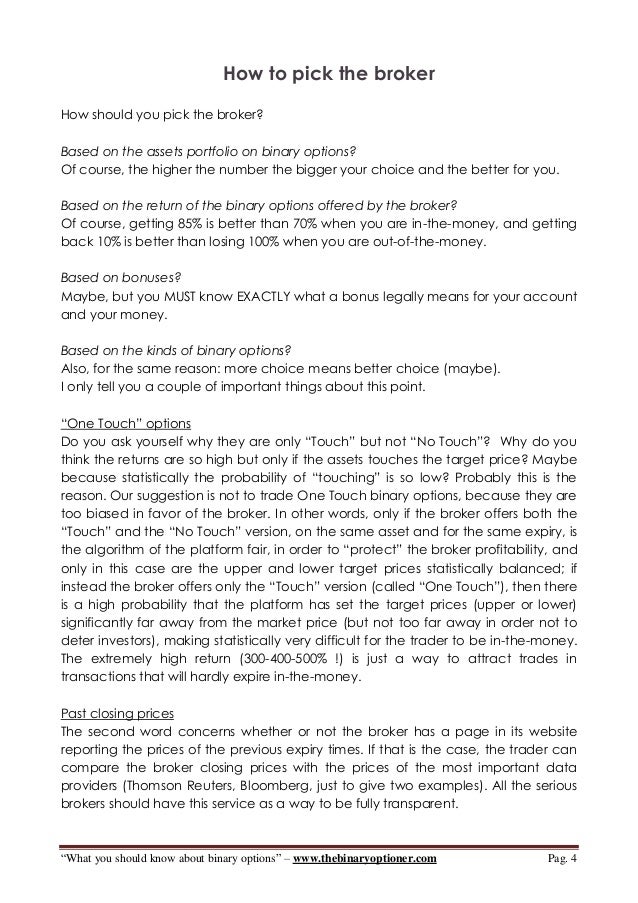 How to pick the broker

How should you pick the broker?

Based on the assets portfolio on binary options?
Of course, the higher the number the bigger your choice and the better for you.

Based on the return of the binary options offered by the broker?
Of course, getting 85% is better than 70% when you are in-the-money, and getting back 10% is better than losing 100% when you are out-of-the-money.

Based on bonuses?
Maybe, but you MUST know EXACTLY what a bonus legally means for your account and your money.

Based on the kinds of binary options?
Also, for the same reason: more choice means better choice (maybe).
I only tell you a couple of important things about this point.

"One Touch" options
Do you ask yourself why they are only "Touch" but not "No Touch"? Why do you think the returns are so high but only if the assets touches the target price? Maybe because statistically the probability of "touching" is so low? Probably this is the reason. Our suggestion is not to trade One Touch binary options, because they are too biased in favor of the broker. In other words, only if the broker offers both the "Touch" and the "No Touch" version, on the same asset and for the same expiry, is the algorithm of the platform fair, in order to "protect" the broker profitability, and only in this case are the upper and lower target prices statistically balanced; if instead the broker offers only the "Touch" version (called "One Touch"), then there is a high probability that the platform has set the target prices (upper or lower) significantly far away from the market price (but not too far away in order not to deter investors), making statistically very difficult for the trader to be in-the-money. The extremely high return (300-400-500% !) is just a way to attract trades in transactions that will hardly expire in-the-money.

Past closing prices
The second word concerns whether or not the broker has a page in its website reporting the prices of the previous expiry times. If that is the case, the trader can compare the broker closing prices with the prices of the most important data providers (Thomson Reuters, Bloomberg, just to give two examples). All the serious brokers should have this service as a way to be fully transparent.

"What you should know about binary options" – www.thebinaryoptioner.com Pag. 4